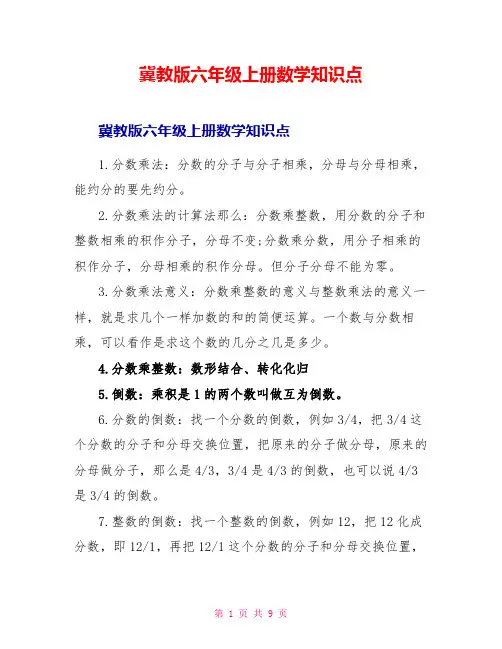 冀教版六年级上册数学知识点

冀教版六年级上册数学知识点

1.分数乘法：分数的分子与分子相乘，分母与分母相乘，能约分的要先约分。

2.分数乘法的计算法那么：分数乘整数，用分数的分子和整数相乘的积作分子，分母不变;分数乘分数，用分子相乘的积作分子，分母相乘的积作分母。但分子分母不能为零。

3.分数乘法意义：分数乘整数的意义与整数乘法的意义一样，就是求几个一样加数的和的简便运算。一个数与分数相乘，可以看作是求这个数的几分之几是多少。

4.分数乘整数：数形结合、转化化归

5.倒数：乘积是1的两个数叫做互为倒数。

6.分数的倒数：找一个分数的倒数，例如3/4，把3/4这个分数的分子和分母交换位置，把原来的分子做分母，原来的分母做分子，那么是4/3，3/4是4/3的倒数，也可以说4/3是3/4的倒数。

7.整数的倒数：找一个整数的倒数，例如12，把12化成分数，即12/1，再把12/1这个分数的分子和分母交换位置，

第 1 页 共 9 页